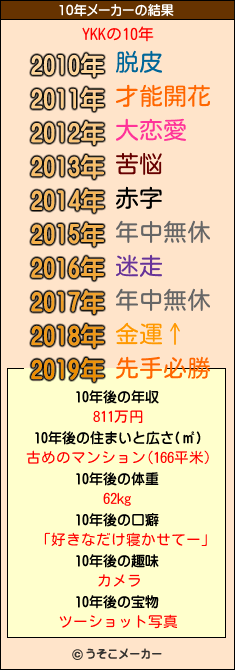 10年メーカーの結果

YKKの10年

2010年 脱皮
2011年 才能開花
2012年 大恋愛
2013年 苦悩
2014年 赤字
2015年 年中無休
2016年 迷走
2017年 年中無休
2018年 金運↑
2019年 先手必勝

10年後の年収
811万円
10年後の住まいと広さ(㎡)
古めのマンション(166平米)
10年後の体重
62kg
10年後の口癖
「好きなだけ寝かせてー」
10年後の趣味
カメラ
10年後の宝物
ツーショット写真

© うそこメーカー